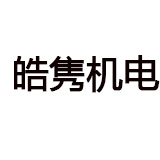 皓隽机电